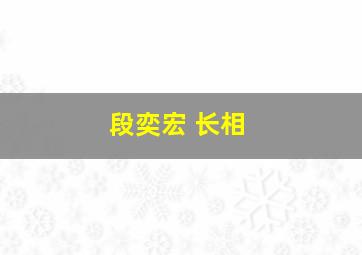 段奕宏 长相